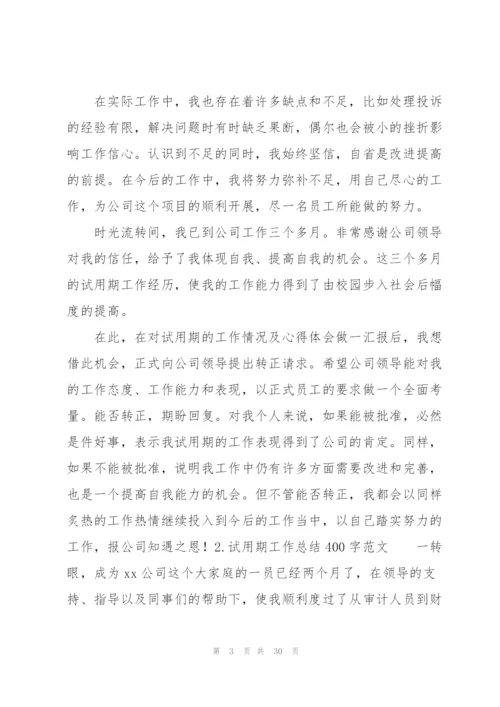 在实际工作中，我也存在着许多缺点和不足，比如处理投诉的经验有限，解决问题时有时缺乏果断，偶尔也会被小的挫折影响工作信心。认识到不足的同时，我始终坚信，自省是改进提高的前提。在今后的工作中，我将努力弥补不足，用自己尽心的工作，为公司这个项目的顺利开展，尽一名员工所能做的努力。

时光流转间，我已到公司工作三个多月。非常感谢公司领导对我的信任，给予了我体现自我、提高自我的机会。这三个多月的试用期工作经历，使我的工作能力得到了由校园步入社会后幅度的提高。

在此，在对试用期的工作情况及心得体会做一汇报后，我想借此机会，正式向公司领导提出转正请求。希望公司领导能对我的工作态度、工作能力和表现，以正式员工的要求做一个全面考量。能否转正，期盼回复。对我个人来说，如果能被批准，必然是件好事，表示我试用期的工作表现得到了公司的肯定。同样，如果不能被批准，说明我工作中仍有许多方面需要改进和完善，也是一个提高自我能力的机会。但不管能否转正，我都会以同样炙热的工作热情继续投入到今后的工作当中，以自己踏实努力的工作，报公司知遇之恩！2.试用期工作总结400字范文　一转眼，成为xx公司这个大家庭的一员已经两个月了，在领导的支持、指导以及同事们的帮助下，使我顺利度过了从审计人员到财

第 3 页 共 30 页